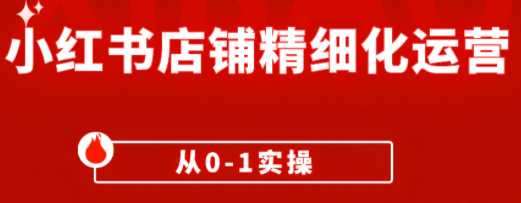 小红书店铺精细化运营

从0-1实操